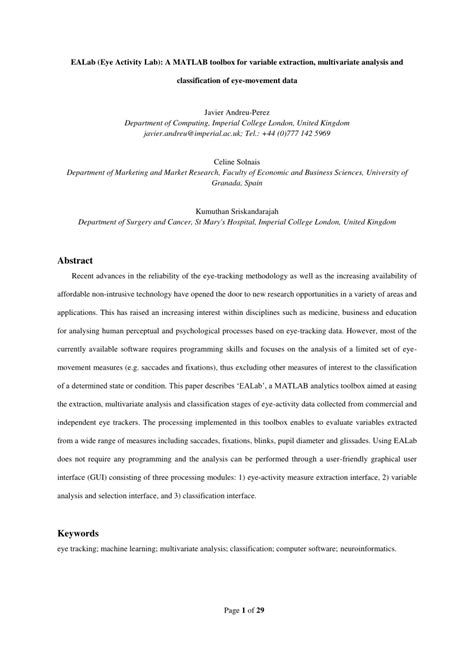 EALab (Eye Activity Lab): A MATLAB toolbox for variable extraction, multivariate analysis and classification of eye-movement data

Javier Andreu-Perez
Department of Computing, Imperial College London, United Kingdom
javier.andreu@imperial.ac.uk; Tel.: +44 (0)777 142 5969

Celine Solnais
Department of Marketing and Market Research, Faculty of Economic and Business Sciences, University of Granada, Spain

Kumuthan Sriskandarajah
Department of Surgery and Cancer, St Mary's Hospital, Imperial College London, United Kingdom

Abstract

Recent advances in the reliability of the eye-tracking methodology as well as the increasing availability of affordable non-intrusive technology have opened the door to new research opportunities in a variety of areas and applications. This has raised an increasing interest within disciplines such as medicine, business and education for analysing human perceptual and psychological processes based on eye-tracking data. However, most of the currently available software requires programming skills and focuses on the analysis of a limited set of eye-movement measures (e.g. saccades and fixations), thus excluding other measures of interest to the classification of a determined state or condition. This paper describes 'EALab', a MATLAB analytics toolbox aimed at easing the extraction, multivariate analysis and classification stages of eye-activity data collected from commercial and independent eye trackers. The processing implemented in this toolbox enables to evaluate variables extracted from a wide range of measures including saccades, fixations, blinks, pupil diameter and glissades. Using EALab does not require any programming and the analysis can be performed through a user-friendly graphical user interface (GUI) consisting of three processing modules: 1) eye-activity measure extraction interface, 2) variable analysis and selection interface, and 3) classification interface.

Keywords

eye tracking; machine learning; multivariate analysis; classification; computer software; neuroinformatics.

Page 1 of 29